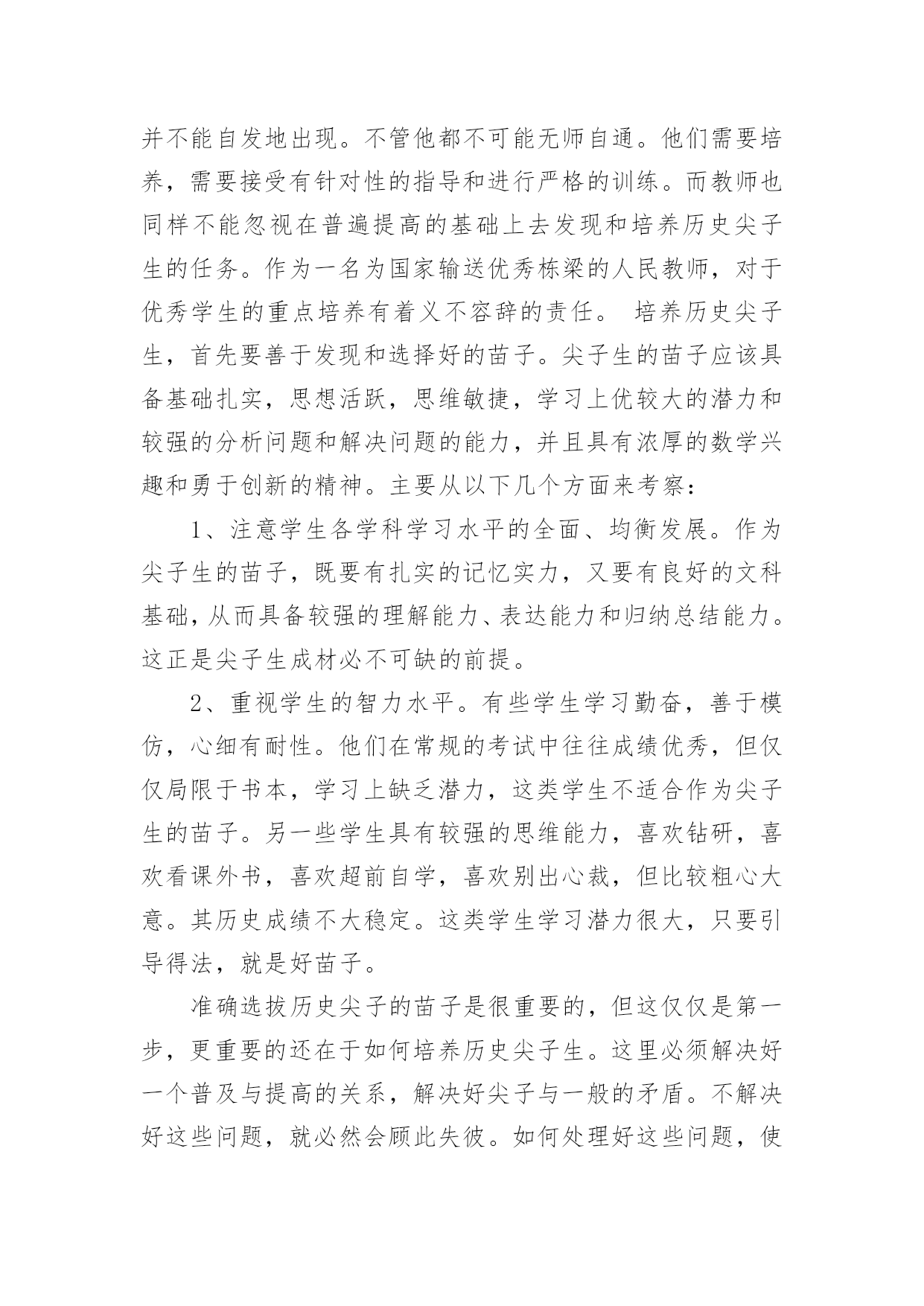 并不能自发地出现。不管他都不可能无师自通。他们需要培养，需要接受有针对性的指导和进行严格的训练。而教师也同样不能忽视在普遍提高的基础上去发现和培养历史尖子生的任务。作为一名为国家输送优秀栋梁的人民教师，对于优秀学生的重点培养有着义不容辞的责任。 培养历史尖子生，首先要善于发现和选择好的苗子。尖子生的苗子应该具备基础扎实，思想活跃，思维敏捷，学习上优较大的潜力和较强的分析问题和解决问题的能力，并且具有浓厚的数学兴趣和勇于创新的精神。主要从以下几个方面来考察：

1、注意学生各学科学习水平的全面、均衡发展。作为尖子生的苗子，既要有扎实的记忆实力，又要有良好的文科基础，从而具备较强的理解能力、表达能力和归纳总结能力。这正是尖子生成材必不可缺的前提。

2、重视学生的智力水平。有些学生学习勤奋，善于模仿，心细有耐性。他们在常规的考试中往往成绩优秀，但仅仅局限于书本，学习上缺乏潜力，这类学生不适合作为尖子生的苗子。另一些学生具有较强的思维能力，喜欢钻研，喜欢看课外书，喜欢超前自学，喜欢别出心裁，但比较粗心大意。其历史成绩不大稳定。这类学生学习潜力很大，只要引导得法，就是好苗子。

准确选拔历史尖子的苗子是很重要的，但这仅仅是第一步，更重要的还在于如何培养历史尖子生。这里必须解决好一个普及与提高的关系，解决好尖子与一般的矛盾。不解决好这些问题，就必然会顾此失彼。如何处理好这些问题，使